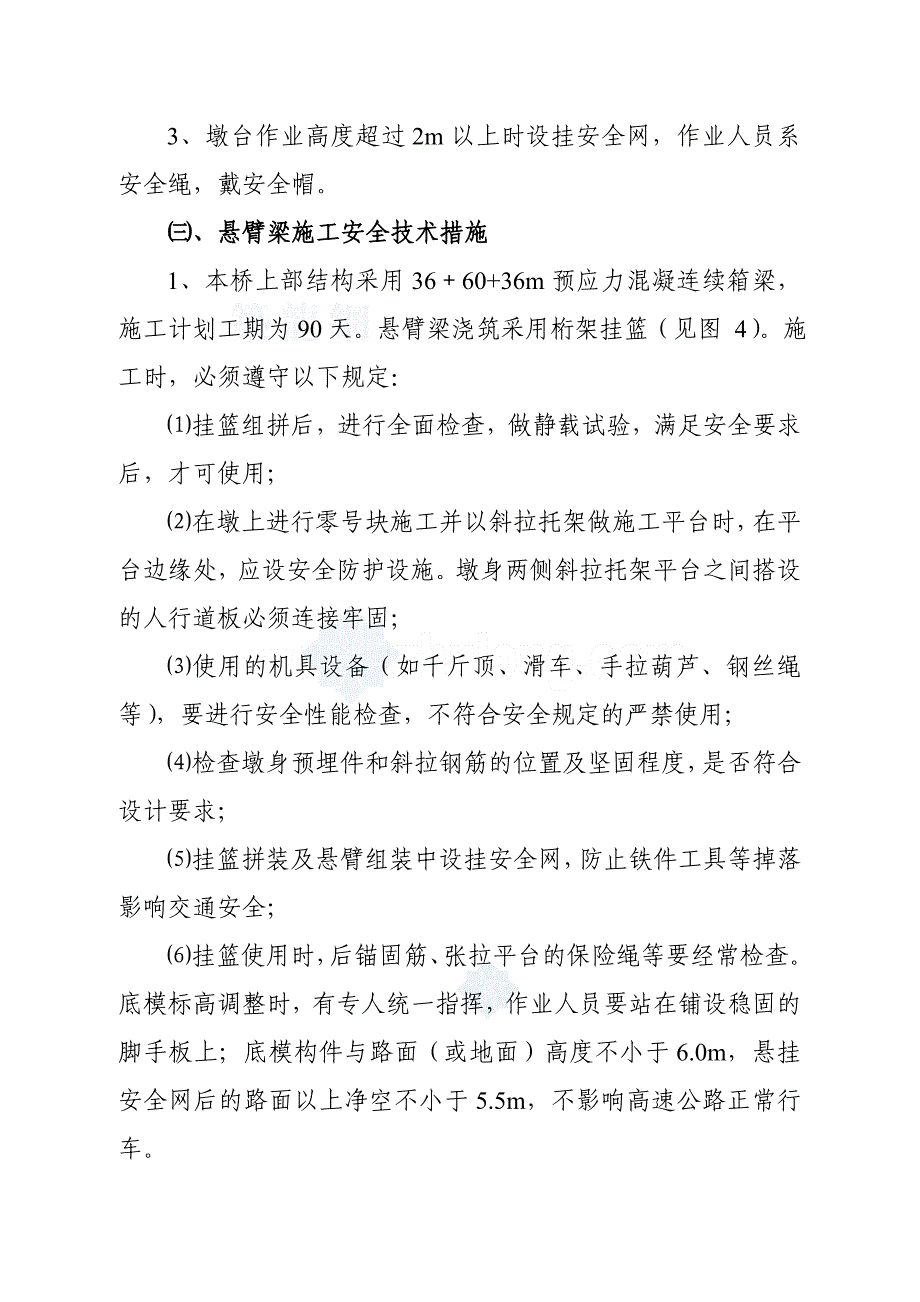 3、墩台作业高度超过 2m 以上时设挂安全网，作业人员系安全绳，戴安全帽。

㈢、悬臂梁施工安全技术措施

1、本桥上部结构采用 36 + 60+36m 预应力混凝连续箱梁，施工计划工期为 90 天。悬臂梁浇筑采用桁架挂篮（见图 4)。施工时，必须遵守以下规定:

⑴挂篮组拼后，进行全面检查，做静载试验，满足安全要求后，才可使用;

⑵在墩上进行零号块施工并以斜拉托架做施工平台时，在平台边缘处，应设安全防护设施。墩身两侧斜拉托架平台之间搭设的人行道板必须连接牢固;

⑶使用的机具设备（如千斤顶、滑车、手拉葫芦、钢丝绳等)，要进行安全性能检查，不符合安全规定的严禁使用;

⑷检查墩身预埋件和斜拉钢筋的位置及坚固程度，是否符合设计要求;

⑸挂篮拼装及悬臂组装中设挂安全网，防止铁件工具等掉落影响交通安全;

⑹挂篮使用时，后锚固筋、张拉平台的保险绳等要经常检查。底模标高调整时，有专人统一指挥，作业人员要站在铺设稳固的脚手板上；底模构件与路面（或地面）高度不小于 6.0m，悬挂安全网后的路面以上净空不小于 5.5m，不影响高速公路正常行车。